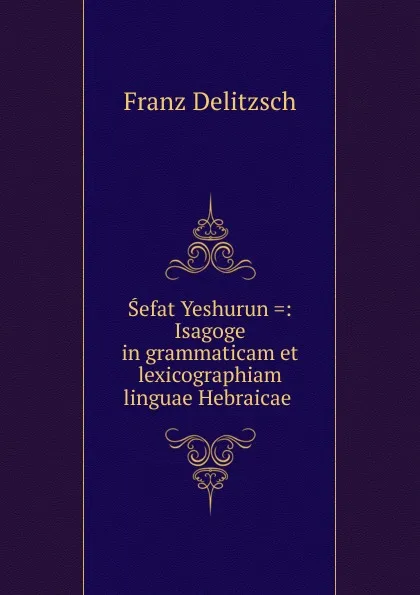 Franz Delitzsch

Śefat Yeshurun =: Isagoge in grammaticam et lexicographiam linguae Hebraicae